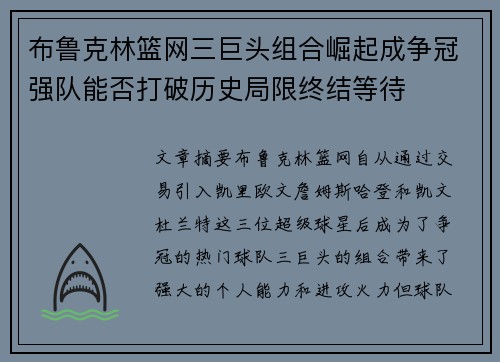 布鲁克林篮网三巨头组合崛起成争冠强队能否打破历史局限终结等待

文章摘要布鲁克林篮网自从通过交易引入凯里欧文詹姆斯哈登和凯文杜兰特这三位超级球星后成为了争冠的热门球队三巨头的组合带来了强大的个人能力和进攻火力但球队